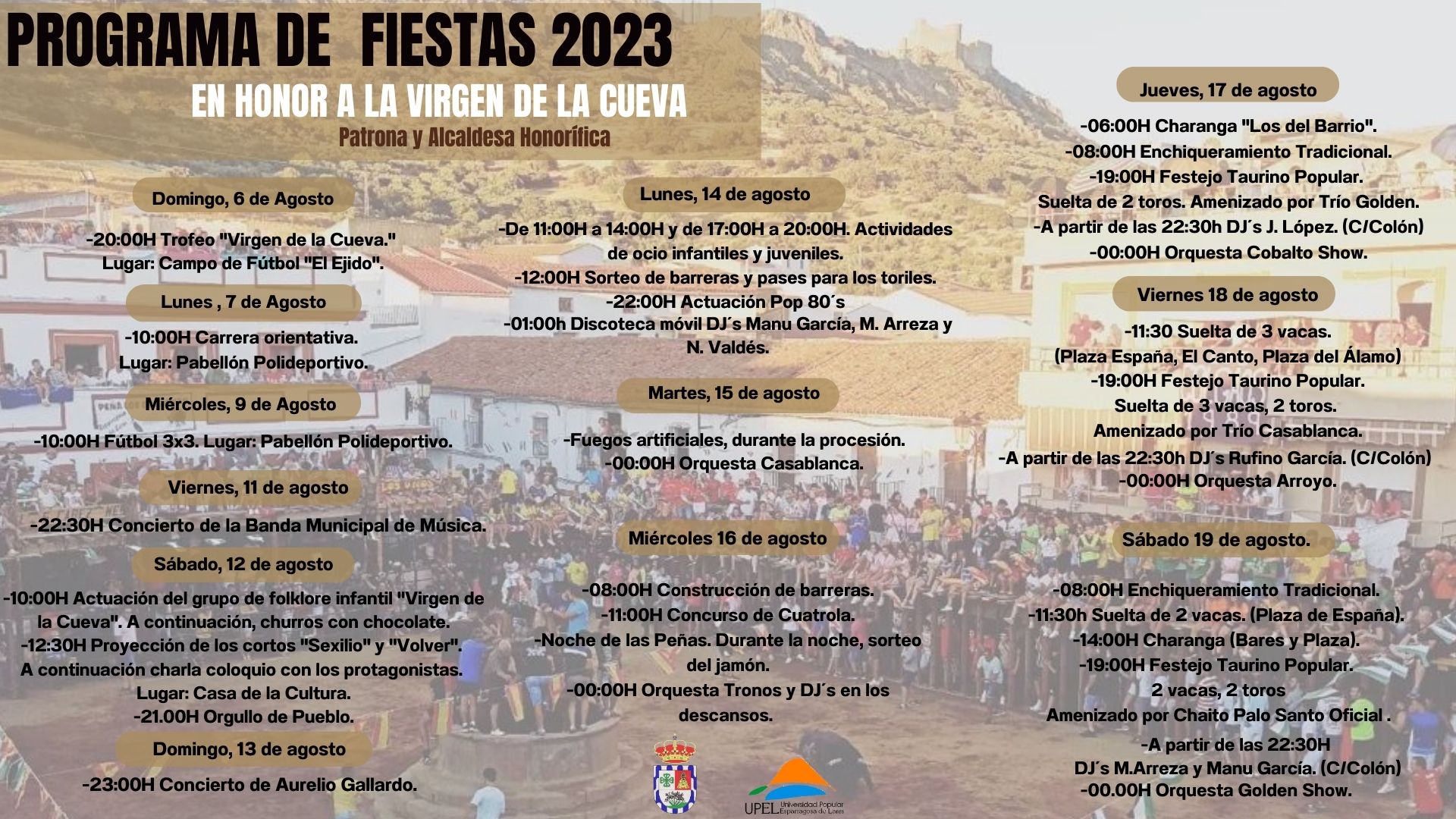 PROGRAMA DE FIESTAS 2023
EN HONOR A LA VIRGEN DE LA CUEVA
Patrona y Alcaldesa Honorífica

Domingo, 6 de Agosto
-20:00H Trofeo "Virgen de la Cueva."
Lugar: Campo de Fútbol "El Ejido".

Lunes , 7 de Agosto
-10:00H Carrera orientativa.
Lugar: Pabellón Polideportivo.

Miércoles, 9 de Agosto
-10:00H Fútbol 3x3. Lugar: Pabellón Polideportivo.

Viernes, 11 de agosto
-22:30H Concierto de la Banda Municipal de Música.

Sábado, 12 de agosto
-10:00H Actuación del grupo de folklore infantil "Virgen de la Cueva". A continuación, churros con chocolate.
-12:30H Proyección de los cortos "Sexilio" y "Volver".
A continuación charla coloquio con los protagonistas.
Lugar: Casa de la Cultura.
-21.00H Orgullo de Pueblo.

Domingo, 13 de agosto
-23:00H Concierto de Aurelio Gallardo.

Lunes, 14 de agosto
-De 11:00H a 14:00H y de 17:00H a 20:00H. Actividades de ocio infantiles y juveniles.
-12:00H Sorteo de barreras y pases para los toriles.
-22:00H Actuación Pop 80´s
-01:00h Discoteca móvil DJ´s Manu García, M. Arreza y N. Valdés.

Martes, 15 de agosto
-Fuegos artificiales, durante la procesión.
-00:00H Orquesta Casablanca.

Miércoles 16 de agosto
-08:00H Construcción de barreras.
-11:00H Concurso de Cuatrola.
-Noche de las Peñas. Durante la noche, sorteo del jamón.
-00:00H Orquesta Tronos y DJ´s en los descansos.

UPEL Universidad Popular Esparragosa de Lares

Jueves, 17 de agosto
-06:00H Charanga "Los del Barrio".
-08:00H Enchiqueramiento Tradicional.
-19:00H Festejo Taurino Popular.
Suelta de 2 toros. Amenizado por Trío Golden.
-A partir de las 22:30h DJ´s J. López. (C/Colón)
-00:00H Orquesta Cobalto Show.

Viernes 18 de agosto
-11:30 Suelta de 3 vacas.
(Plaza España, El Canto, Plaza del Álamo)
-19:00H Festejo Taurino Popular.
Suelta de 3 vacas, 2 toros.
Amenizado por Trío Casablanca.
-A partir de las 22:30h DJ´s Rufino García. (C/Colón)
-00:00H Orquesta Arroyo.

Sábado 19 de agosto.
-08:00H Enchiqueramiento Tradicional.
-11:30h Suelta de 2 vacas. (Plaza de España).
-14:00H Charanga (Bares y Plaza).
-19:00H Festejo Taurino Popular.
2 vacas, 2 toros
Amenizado por Chaito Palo Santo Oficial .
-A partir de las 22:30H
DJ´s M.Arreza y Manu García. (C/Colón)
-00.00H Orquesta Golden Show.